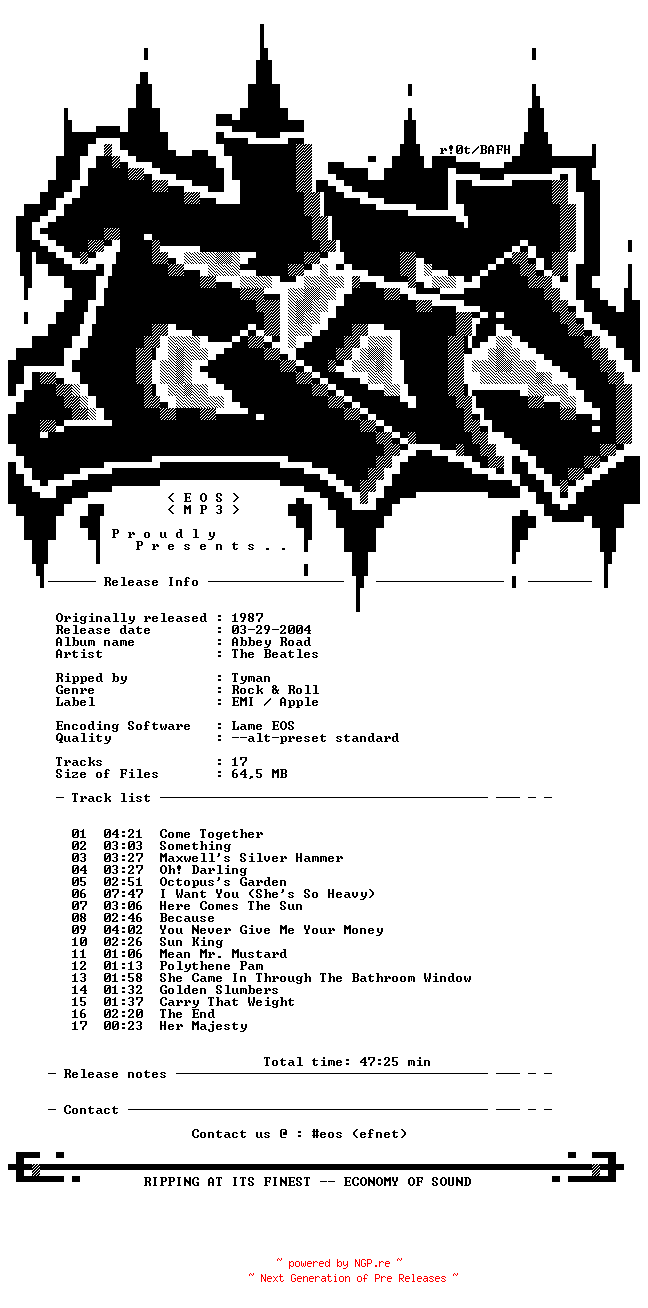 r!0t/BAFH

< E O S >
< M P 3 >

P r o u d l y
P r e s e n t s . .

Release Info

Originally released : 1987
Release date : 03-29-2004
Album name : Abbey Road
Artist : The Beatles

Ripped by : Tyman
Genre : Rock & Roll
Label : EMI / Apple

Encoding Software : Lame EOS
Quality : --alt-preset standard

Tracks : 17
Size of Files : 64,5 MB

- Track list

01 04:21 Come Together
02 03:03 Something
03 03:27 Maxwell's Silver Hammer
04 03:27 Oh! Darling
05 02:51 Octopus's Garden
06 07:47 I Want You (She's So Heavy)
07 03:06 Here Comes The Sun
08 02:46 Because
09 04:02 You Never Give Me Your Money
10 02:26 Sun King
11 01:06 Mean Mr. Mustard
12 01:13 Polythene Pam
13 01:58 She Came In Through The Bathroom Window
14 01:32 Golden Slumbers
15 01:37 Carry That Weight
16 02:20 The End
17 00:23 Her Majesty

Total time: 47:25 min

- Release notes

- Contact

Contact us @ : #eos (efnet)

RIPPING AT ITS FINEST -- ECONOMY OF SOUND

~ powered by NGP.re ~
~ Next Generation of Pre Releases ~